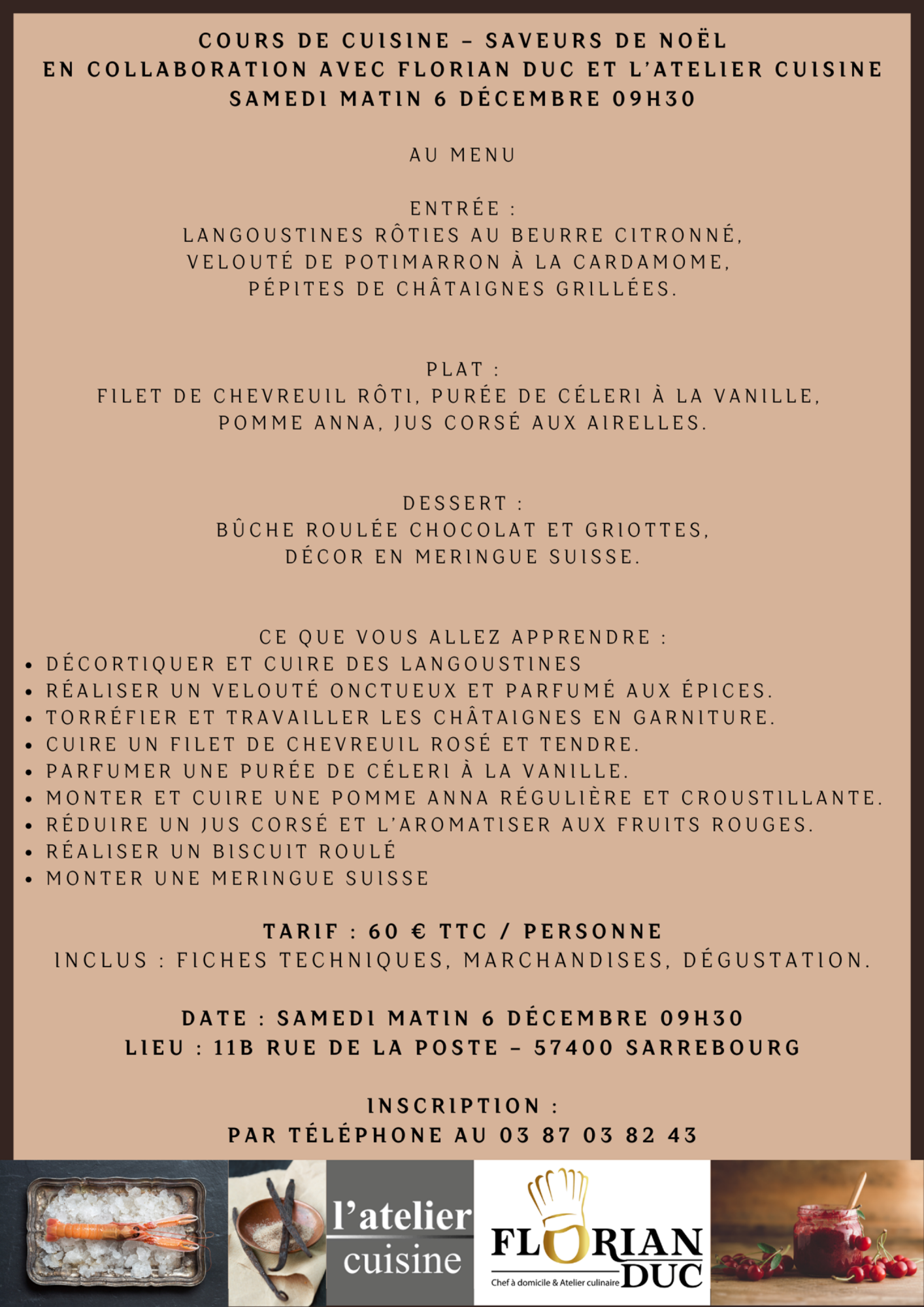 COURS DE CUISINE – SAVEURS DE NOËL
EN COLLABORATION AVEC FLORIAN DUC ET L'ATELIER CUISINE
SAMEDI MATIN 6 DÉCEMBRE 09H30

AU MENU

ENTRÉE :
LANGOUSTINES RÔTIES AU BEURRE CITRONNÉ,
VELOUTÉ DE POTIMARRON À LA CARDAMOME,
PÉPITES DE CHÂTAIGNES GRILLÉES.

PLAT :
FILET DE CHEVREUIL RÔTI, PURÉE DE CÉLERI À LA VANILLE,
POMME ANNA, JUS CORSÉ AUX AIRELLES.

DESSERT :
BÛCHE ROULÉE CHOCOLAT ET GRIOTTES,
DÉCOR EN MERINGUE SUISSE.

CE QUE VOUS ALLEZ APPRENDRE :
• DÉCORTIQUER ET CUIRE DES LANGOUSTINES
• RÉALISER UN VELOUTÉ ONCTUEUX ET PARFUMÉ AUX ÉPICES.
• TORRÉFIER ET TRAVAILLER LES CHÂTAIGNES EN GARNITURE.
• CUIRE UN FILET DE CHEVREUIL ROSÉ ET TENDRE.
• PARFUMER UNE PURÉE DE CÉLERI À LA VANILLE.
• MONTER ET CUIRE UNE POMME ANNA RÉGULIÈRE ET CROUSTILLANTE.
• RÉDUIRE UN JUS CORSÉ ET L'AROMATISER AUX FRUITS ROUGES.
• RÉALISER UN BISCUIT ROULÉ
• MONTER UNE MERINGUE SUISSE

TARIF : 60 € TTC / PERSONNE
INCLUS : FICHES TECHNIQUES, MARCHANDISES, DÉGUSTATION.

DATE : SAMEDI MATIN 6 DÉCEMBRE 09H30
LIEU : 11B RUE DE LA POSTE – 57400 SARREBOURG

INSCRIPTION :
PAR TÉLÉPHONE AU 03 87 03 82 43

l'atelier
cuisine

FLORIAN
DUC
Chef à domicile & Atelier culinaire